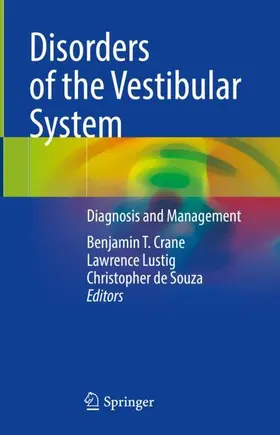 Disorders of the Vestibular System

Diagnosis and Management

Benjamin T. Crane
Lawrence Lustig
Christopher de Souza
Editors

Springer